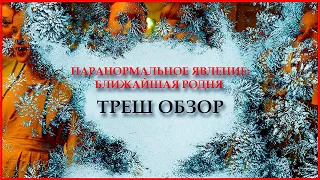 ПАРАНОРМАЛЬНОЕ ЯВЛЕНИЕ:
БЛИЖАЙШАЯ РОДНЯ

ТРЕШ ОБЗОР